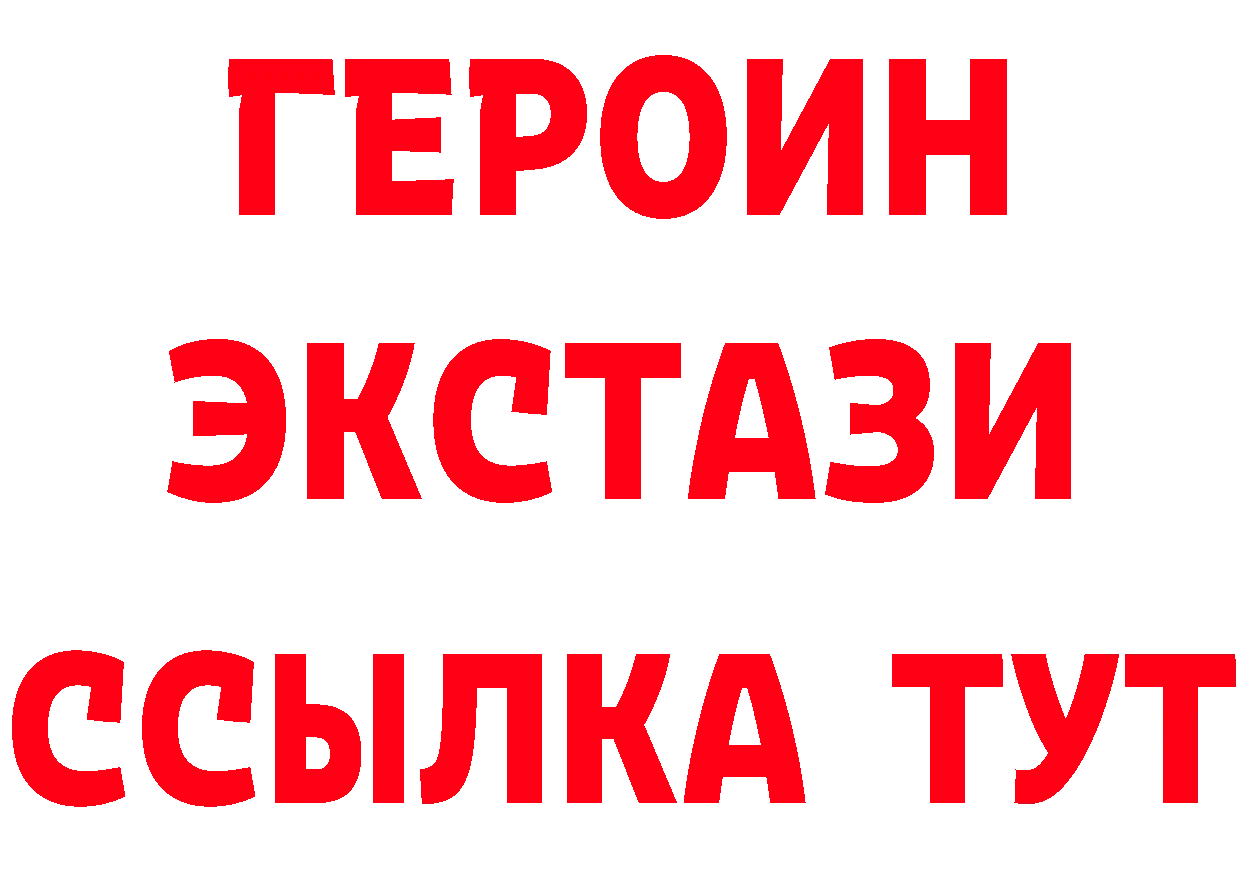 ГЕРОИН
ЭКСТАЗИ
ССЫЛКА ТУТ